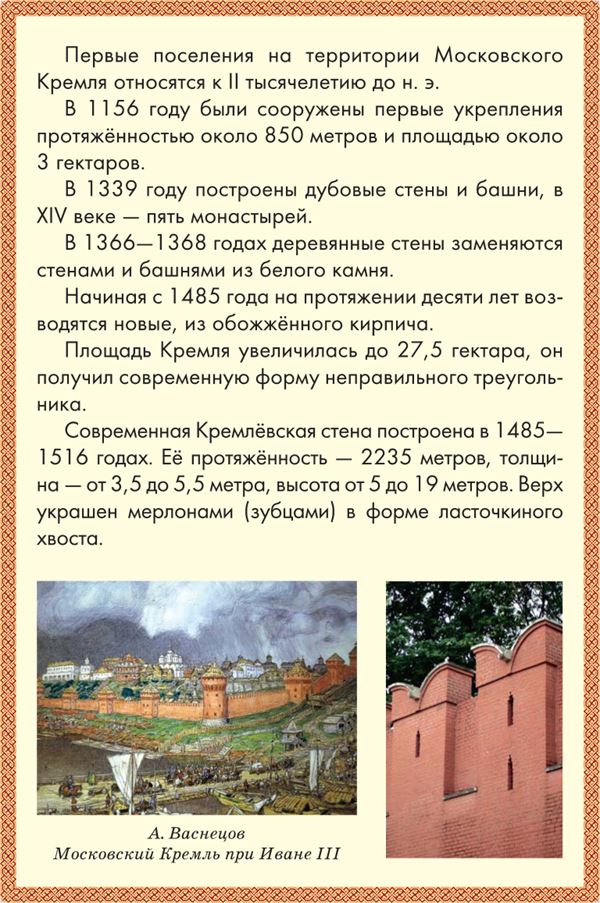 Первые поселения на территории Московского Кремля относятся к II тысячелетию до н. э.

В 1156 году были сооружены первые укрепления протяжённостью около 850 метров и площадью около 3 гектаров.

В 1339 году построены дубовые стены и башни, в XIV веке — пять монастырей.

В 1366—1368 годах деревянные стены заменяются стенами и башнями из белого камня.

Начиная с 1485 года на протяжении десяти лет возводятся новые, из обожжённого кирпича.

Площадь Кремля увеличилась до 27,5 гектара, он получил современную форму неправильного треугольника.

Современная Кремлёвская стена построена в 1485—1516 годах. Её протяжённость — 2235 метров, толщина — от 3,5 до 5,5 метра, высота от 5 до 19 метров. Верх украшен мерлонами (зубцами) в форме ласточкиного хвоста.

А. Васнецов
Московский Кремль при Иване III